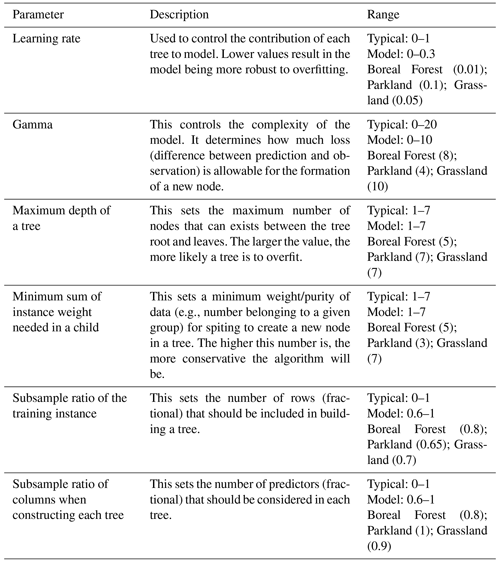 | Parameter | Description | Range |
|---|---|---|
| Learning rate | Used to control the contribution of each tree to model. Lower values result in the model being more robust to overfitting. | Typical: 0–1 Model: 0–0.3 Boreal Forest (0.01); Parkland (0.1); Grassland (0.05) |
| Gamma | This controls the complexity of the model. It determines how much loss (difference between prediction and observation) is allowable for the formation of a new node. | Typical: 0–20 Model: 0–10 Boreal Forest (8); Parkland (4); Grassland (10) |
| Maximum depth of a tree | This sets the maximum number of nodes that can exists between the tree root and leaves. The larger the value, the more likely a tree is to overfit. | Typical: 1–7 Model: 1–7 Boreal Forest (5); Parkland (7); Grassland (7) |
| Minimum sum of instance weight needed in a child | This sets a minimum weight/purity of data (e.g., number belonging to a given group) for spiting to create a new node in a tree. The higher this number is, the more conservative the algorithm will be. | Typical: 1–7 Model: 1–7 Boreal Forest (5); Parkland (3); Grassland (7) |
| Subsample ratio of the training instance | This sets the number of rows (fractional) that should be included in building a tree. | Typical: 0–1 Model: 0.6–1 Boreal Forest (0.8); Parkland (0.65); Grassland (0.7) |
| Subsample ratio of columns when constructing each tree | This sets the number of predictors (fractional) that should be considered in each tree. | Typical: 0–1 Model: 0.6–1 Boreal Forest (0.8); Parkland (1); Grassland (0.9) |